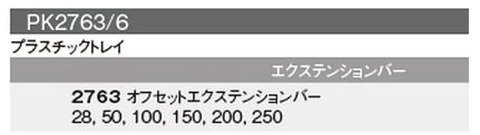 PK2763/6

プラスチックトレイ

エクステンションバー

2763 オフセットエクステンションバー
28, 50, 100, 150, 200, 250